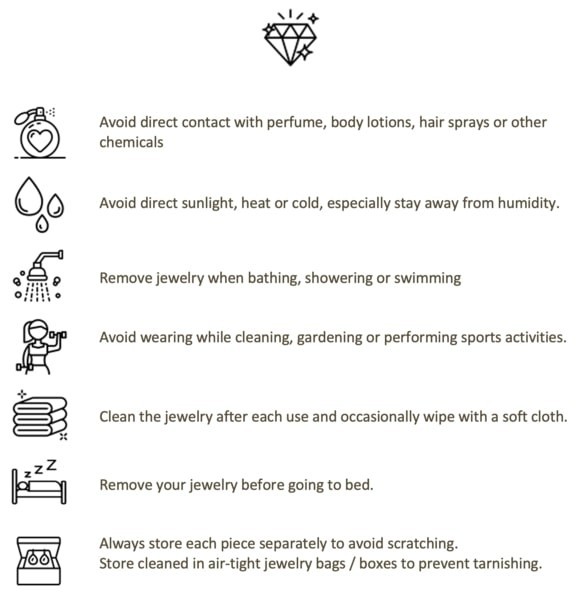 Avoid direct contact with perfume, body lotions, hair sprays or other chemicals

Avoid direct sunlight, heat or cold, especially stay away from humidity.

Remove jewelry when bathing, showering or swimming

Avoid wearing while cleaning, gardening or performing sports activities.

Clean the jewelry after each use and occasionally wipe with a soft cloth.

zzZ

Remove your jewelry before going to bed.

Always store each piece separately to avoid scratching.
Store cleaned in air-tight jewelry bags / boxes to prevent tarnishing.